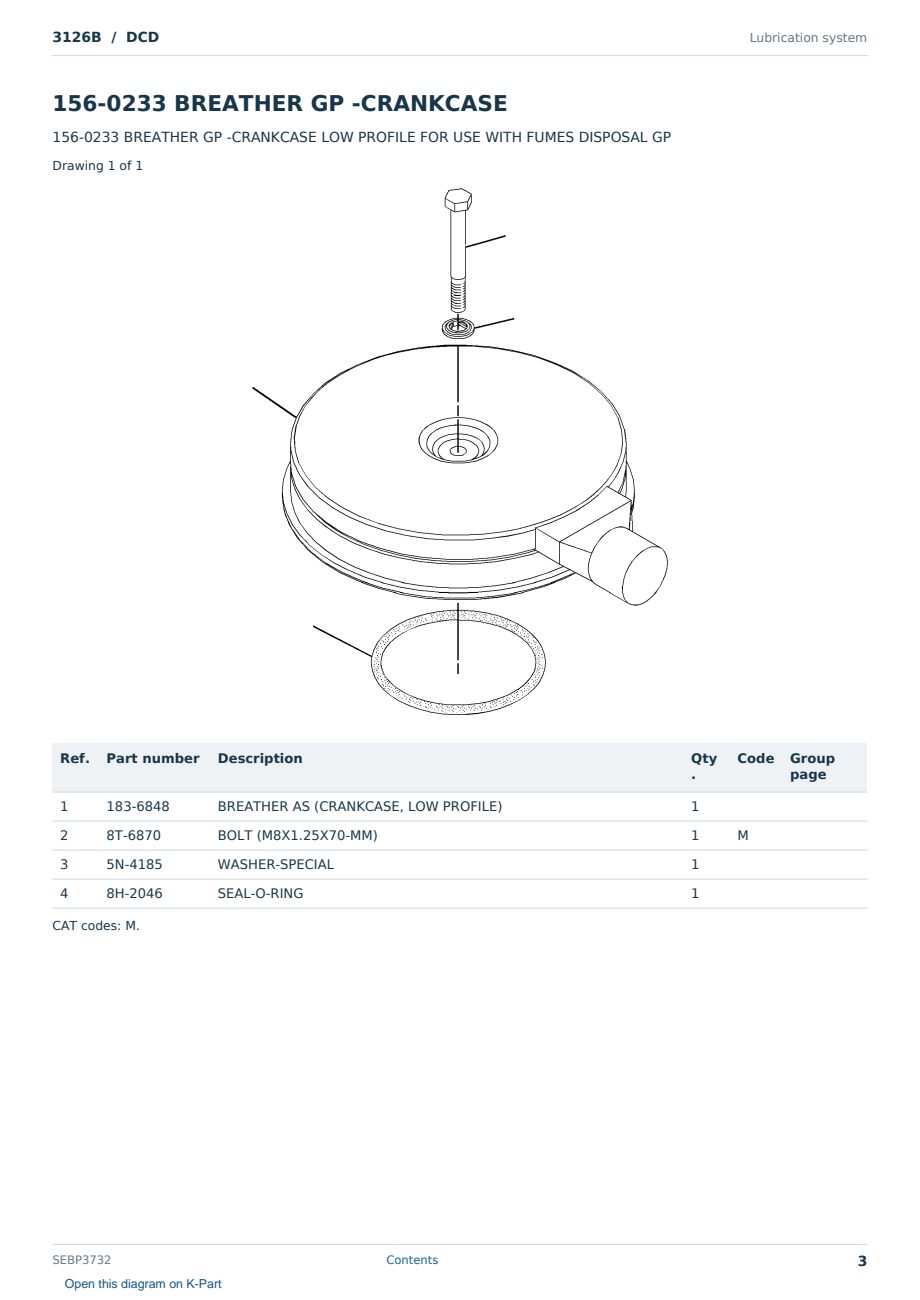 3126B / DCD

Lubrication system

156-0233 BREATHER GP -CRANKCASE

156-0233 BREATHER GP -CRANKCASE LOW PROFILE FOR USE WITH FUMES DISPOSAL GP

Drawing 1 of 1

| Ref. | Part number | Description | Qty. | Code | Group page |
|---|---|---|---|---|---|
| 1 | 183-6848 | BREATHER AS (CRANKCASE, LOW PROFILE) | 1 | | |
| 2 | 8T-6870 | BOLT (M8X1.25X70-MM) | 1 | M | |
| 3 | 5N-4185 | WASHER-SPECIAL | 1 | | |
| 4 | 8H-2046 | SEAL-O-RING | 1 | | |

CAT codes: M.

SEBP3732

Contents

3

Open this diagram on K-Part